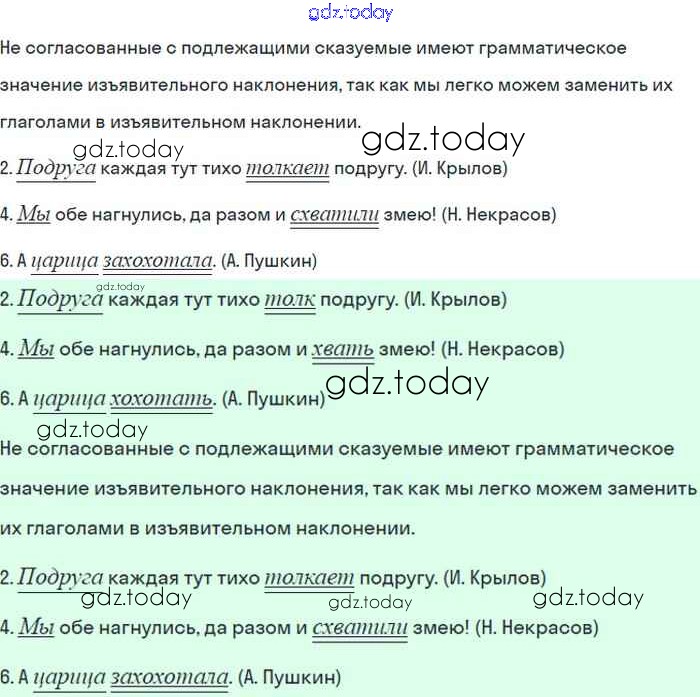 gdz.today

Не согласованные с подлежащими сказуемые имеют грамматическое значение изъявительного наклонения, так как мы легко можем заменить их глаголами в изъявительном наклонении.

gdz.today

gdz.today

2. Подруга каждая тут тихо толкает подругу. (И. Крылов)

4. Мы обе нагнулись, да разом и схватили змею! (Н. Некрасов)

6. А царица захохотала. (А. Пушкин)

gdz.today

2. Подруга каждая тут тихо толк подругу. (И. Крылов)

4. Мы обе нагнулись, да разом и хвать змею! (Н. Некрасов)

gdz.today

6. А царица хохотать. (А. Пушкин)

gdz.today

Не согласованные с подлежащими сказуемые имеют грамматическое значение изъявительного наклонения, так как мы легко можем заменить их глаголами в изъявительном наклонении.

2. Подруга каждая тут тихо толкает подругу. (И. Крылов)

gdz.today gdz.today gdz.today

4. Мы обе нагнулись, да разом и схватили змею! (Н. Некрасов)

6. А царица захохотала. (А. Пушкин)